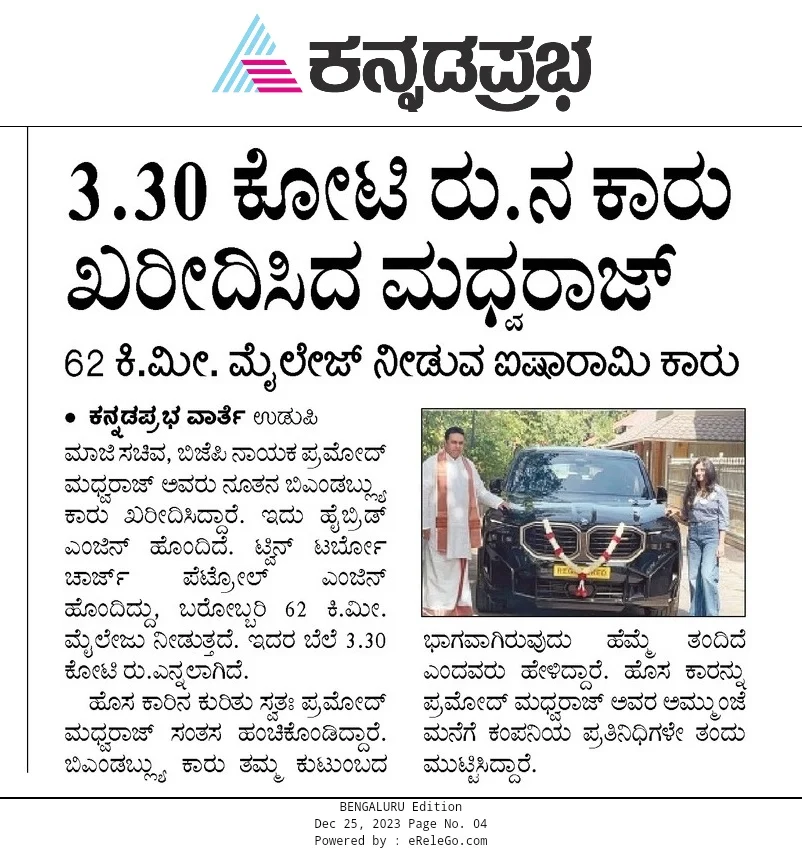 ಕನ್ನಡಪ್ರಭ

3.30 ಕೋಟಿ ರು.ನ ಕಾರು ಖರೀದಿಸಿದ ಮಧ್ವರಾಜ್

62 ಕಿ.ಮೀ. ಮೈಲೇಜ್ ನೀಡುವ ಐಷಾರಾಮಿ ಕಾರು

• ಕನ್ನಡಪ್ರಭ ವಾರ್ತೆ ಉಡುಪಿ

ಮಾಜಿ ಸಚಿವ, ಬಿಜೆಪಿ ನಾಯಕ ಪ್ರಮೋದ್ ಮಧ್ವರಾಜ್ ಅವರು ನೂತನ ಬಿಎಂಡಬ್ಲ್ಯು ಕಾರು ಖರೀದಿಸಿದ್ದಾರೆ. ಇದು ಹೈಬ್ರಿಡ್ ಎಂಜಿನ್ ಹೊಂದಿದೆ. ಟ್ವಿನ್ ಟರ್ಬೋ ಚಾರ್ಜ್ ಪೆಟ್ರೋಲ್ ಎಂಜಿನ್ ಹೊಂದಿದ್ದು, ಬರೋಬ್ಬರಿ 62 ಕಿ.ಮೀ. ಮೈಲೇಜು ನೀಡುತ್ತದೆ. ಇದರ ಬೆಲೆ 3.30 ಕೋಟಿ ರು.ಎನ್ನಲಾಗಿದೆ.

ಹೊಸ ಕಾರಿನ ಕುರಿತು ಸ್ವತಃ ಪ್ರಮೋದ್ ಮಧ್ವರಾಜ್ ಸಂತಸ ಹಂಚಿಕೊಂಡಿದ್ದಾರೆ. ಬಿಎಂಡಬ್ಲ್ಯು ಕಾರು ತಮ್ಮ ಕುಟುಂಬದ ಭಾಗವಾಗಿರುವುದು ಹೆಮ್ಮೆ ತಂದಿದೆ ಎಂದವರು ಹೇಳಿದ್ದಾರೆ. ಹೊಸ ಕಾರನ್ನು ಪ್ರಮೋದ್ ಮಧ್ವರಾಜ್ ಅವರ ಅಮ್ಮುಂಜೆ ಮನೆಗೆ ಕಂಪನಿಯ ಪ್ರತಿನಿಧಿಗಳೇ ತಂದು ಮುಟ್ಟಿಸಿದ್ದಾರೆ.

BENGALURU Edition
Dec 25, 2023 Page No. 04
Powered by : eReleGo.com